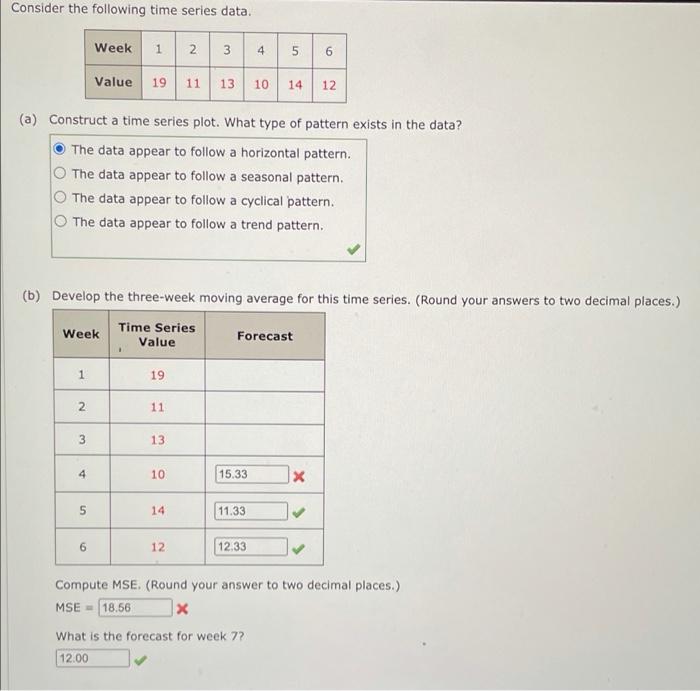 Consider the following time series data.

| Week | 1 | 2 | 3 | 4 | 5 | 6 |
|---|---|---|---|---|---|---|
| Value | 19 | 11 | 13 | 10 | 14 | 12 |

(a) Construct a time series plot. What type of pattern exists in the data?

The data appear to follow a horizontal pattern.
The data appear to follow a seasonal pattern.
The data appear to follow a cyclical pattern.
The data appear to follow a trend pattern.

(b) Develop the three-week moving average for this time series. (Round your answers to two decimal places.)

| Week | Time Series Value | Forecast |
|---|---|---|
| 1 | 19 | |
| 2 | 11 | |
| 3 | 13 | |
| 4 | 10 | 15.33 |
| 5 | 14 | 11.33 |
| 6 | 12 | 12.33 |

Compute MSE. (Round your answer to two decimal places.)
MSE = 18.56

What is the forecast for week 7?
12.00